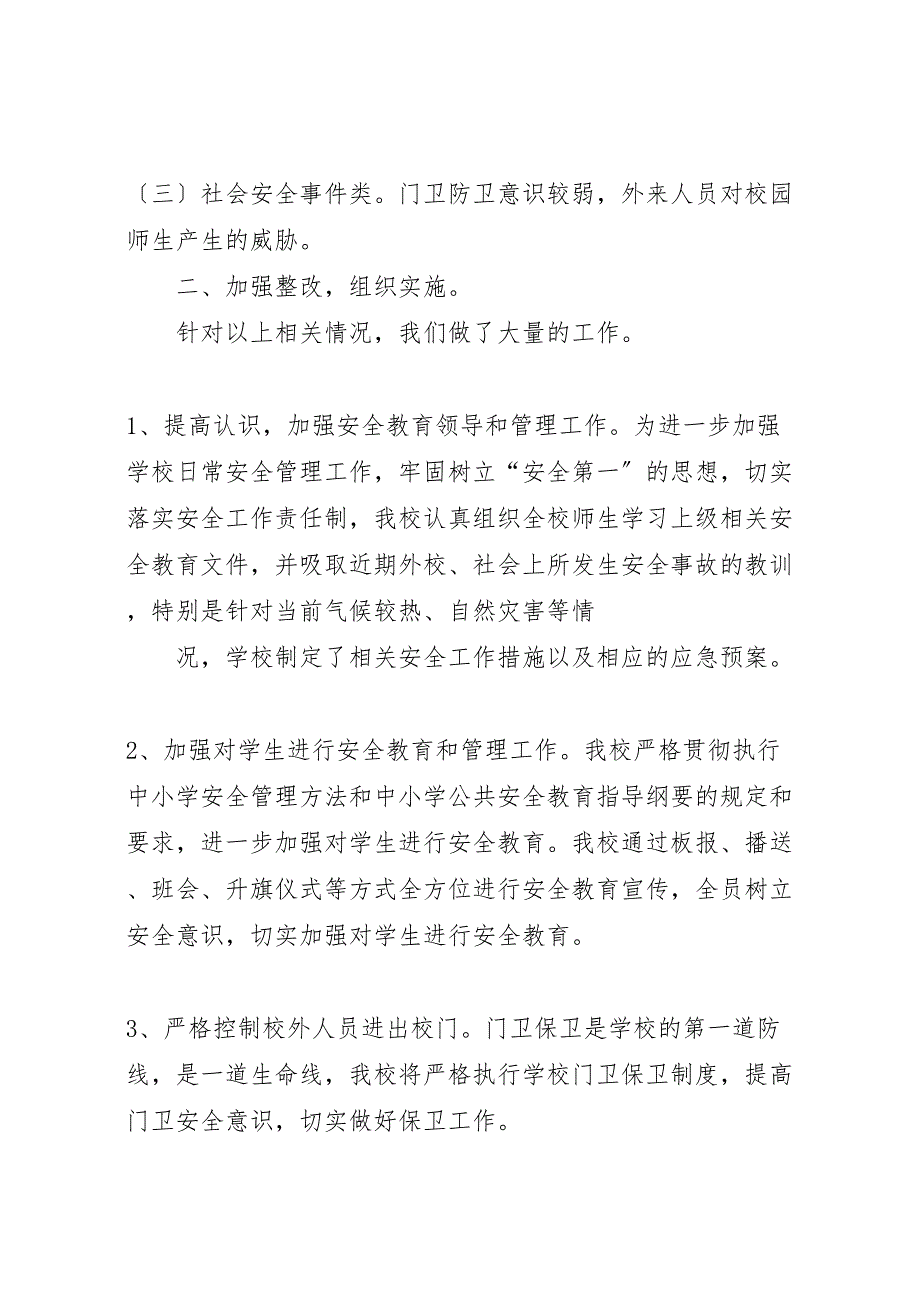 〔三〕社会安全事件类。门卫防卫意识较弱，外来人员对校园师生产生的威胁。

二、加强整改，组织实施。

针对以上相关情况，我们做了大量的工作。

1、提高认识，加强安全教育领导和管理工作。为进一步加强学校日常安全管理工作，牢固树立“安全第一”的思想，切实落实安全工作责任制，我校认真组织全校师生学习上级相关安全教育文件，并吸取近期外校、社会上所发生安全事故的教训，特别是针对当前气候较热、自然灾害等情

况，学校制定了相关安全工作措施以及相应的应急预案。

2、加强对学生进行安全教育和管理工作。我校严格贯彻执行中小学安全管理方法和中小学公共安全教育指导纲要的规定和要求，进一步加强对学生进行安全教育。我校通过板报、播送、班会、升旗仪式等方式全方位进行安全教育宣传，全员树立安全意识，切实加强对学生进行安全教育。

3、严格控制校外人员进出校门。门卫保卫是学校的第一道防线，是一道生命线，我校将严格执行学校门卫保卫制度，提高门卫安全意识，切实做好保卫工作。